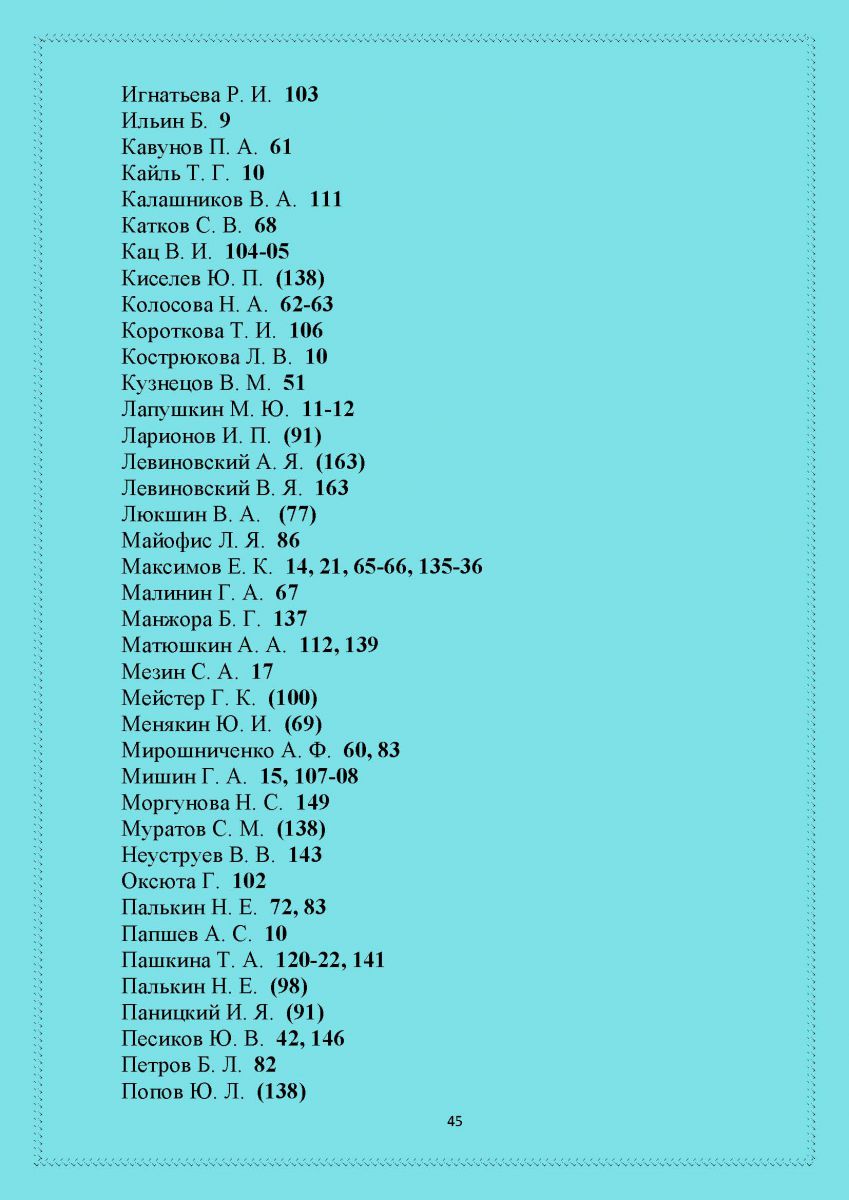 Игнатьева Р. И. 103
Ильин Б. 9
Кавунов П. А. 61
Кайль Т. Г. 10
Калашников В. А. 111
Катков С. В. 68
Кац В. И. 104-05
Киселев Ю. П. (138)
Колосова Н. А. 62-63
Короткова Т. И. 106
Кострюкова Л. В. 10
Кузнецов В. М. 51
Лапушкин М. Ю. 11-12
Ларионов И. П. (91)
Левиновский А. Я. (163)
Левиновский В. Я. 163
Люкшин В. А. (77)
Майофис Л. Я. 86
Максимов Е. К. 14, 21, 65-66, 135-36
Малинин Г. А. 67
Манжора Б. Г. 137
Матюшкин А. А. 112, 139
Мезин С. А. 17
Мейстер Г. К. (100)
Менякин Ю. И. (69)
Мирошниченко А. Ф. 60, 83
Мишин Г. А. 15, 107-08
Моргунова Н. С. 149
Муратов С. М. (138)
Неуструев В. В. 143
Оксюта Г. 102
Палькин Н. Е. 72, 83
Папшев А. С. 10
Пашкина Т. А. 120-22, 141
Палькин Н. Е. (98)
Паницкий И. Я. (91)
Песиков Ю. В. 42, 146
Петров Б. Л. 82
Попов Ю. Л. (138)

45